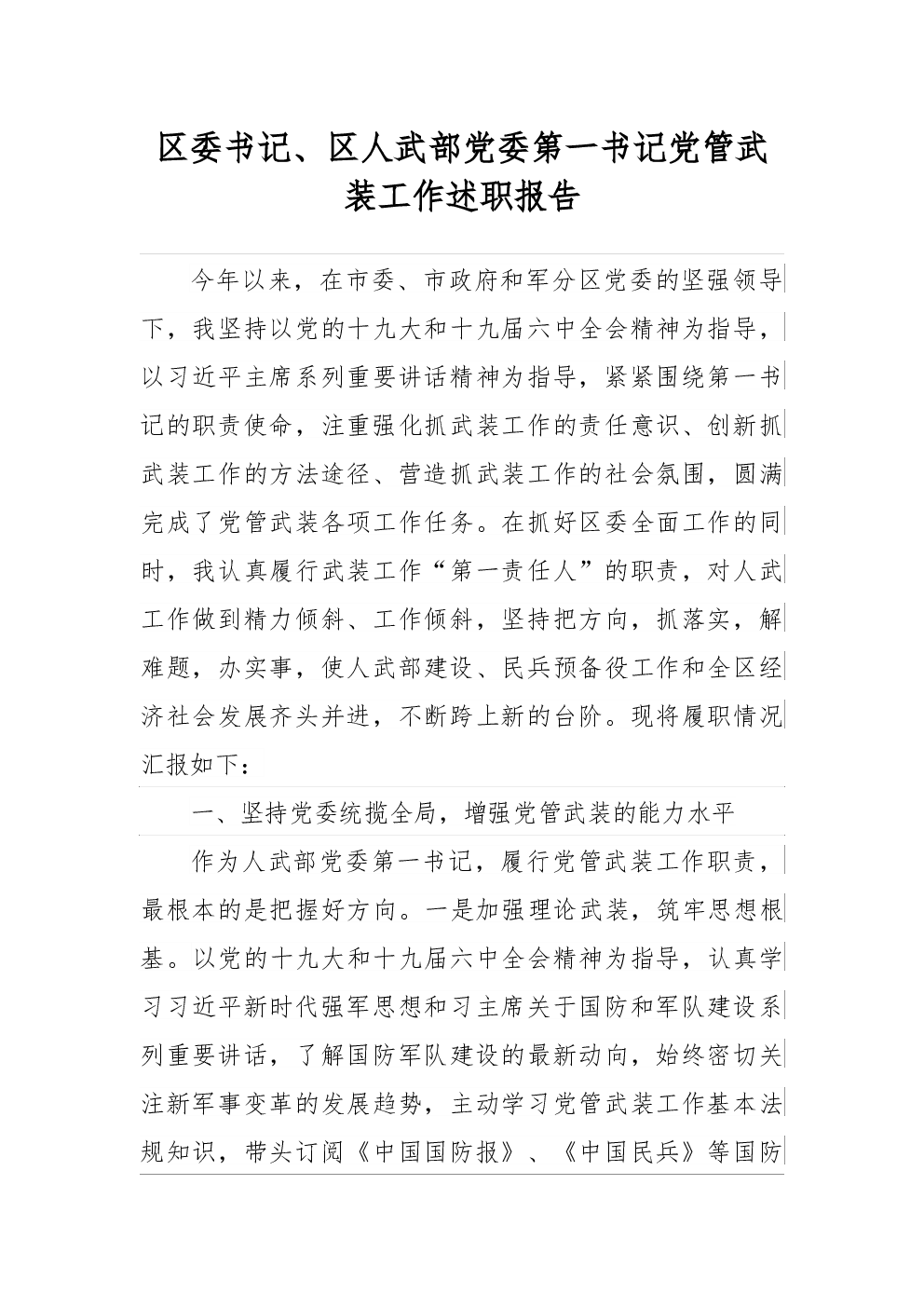 区委书记、区人武部党委第一书记党管武装工作述职报告

今年以来，在市委、市政府和军分区党委的坚强领导下，我坚持以党的十九大和十九届六中全会精神为指导，以习近平主席系列重要讲话精神为指导，紧紧围绕第一书记的职责使命，注重强化抓武装工作的责任意识、创新抓武装工作的方法途径、营造抓武装工作的社会氛围，圆满完成了党管武装各项工作任务。在抓好区委全面工作的同时，我认真履行武装工作“第一责任人”的职责，对人武工作做到精力倾斜、工作倾斜，坚持把方向，抓落实，解难题，办实事，使人武部建设、民兵预备役工作和全区经济社会发展齐头并进，不断跨上新的台阶。现将履职情况汇报如下：

一、坚持党委统揽全局，增强党管武装的能力水平

作为人武部党委第一书记，履行党管武装工作职责，最根本的是把握好方向。一是加强理论武装，筑牢思想根基。以党的十九大和十九届六中全会精神为指导，认真学习习近平新时代强军思想和习主席关于国防和军队建设系列重要讲话，了解国防军队建设的最新动向，始终密切关注新军事变革的发展趋势，主动学习党管武装工作基本法规知识，带头订阅《中国国防报》、《中国民兵》等国防